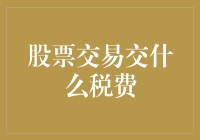 股票交易交什么税费